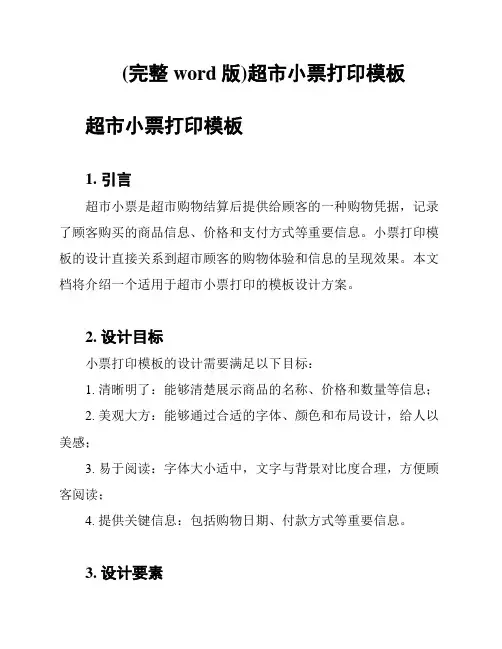 (完整word版)超市小票打印模板

超市小票打印模板

1.引言

超市小票是超市购物结算后提供给顾客的一种购物凭据，记录了顾客购买的商品信息、价格和支付方式等重要信息。小票打印模板的设计直接关系到超市顾客的购物体验和信息的呈现效果。本文档将介绍一个适用于超市小票打印的模板设计方案。

2.设计目标

小票打印模板的设计需要满足以下目标：

1.清晰明了：能够清楚展示商品的名称、价格和数量等信息；

2.美观大方：能够通过合适的字体、颜色和布局设计，给人以美感；

3.易于阅读：字体大小适中，文字与背景对比度合理，方便顾客阅读；

4.提供关键信息：包括购物日期、付款方式等重要信息。

3.设计要素